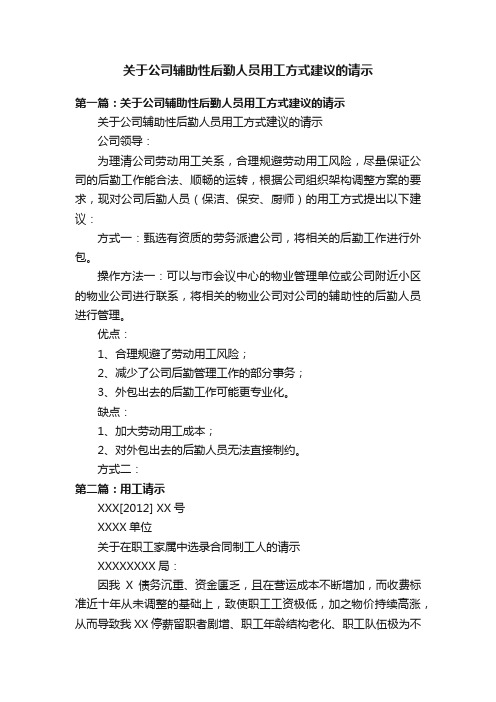 关于公司辅助性后勤人员用工方式建议的请示

第一篇：关于公司辅助性后勤人员用工方式建议的请示

关于公司辅助性后勤人员用工方式建议的请示

公司领导：

为理清公司劳动用工关系，合理规避劳动用工风险，尽量保证公司的后勤工作能合法、顺畅的运转，根据公司组织架构调整方案的要求，现对公司后勤人员（保洁、保安、厨师）的用工方式提出以下建议：

方式一：甄选有资质的劳务派遣公司，将相关的后勤工作进行外包。

操作方法一：可以与市会议中心的物业管理单位或公司附近小区的物业公司进行联系，将相关的物业公司对公司的辅助性的后勤人员进行管理。

优点：

1、合理规避了劳动用工风险；

2、减少了公司后勤管理工作的部分事务；

3、外包出去的后勤工作可能更专业化。

缺点：

1、加大劳动用工成本；

2、对外包出去的后勤人员无法直接制约。

方式二：

第二篇：用工请示

XXX[2012] XX 号

XXXX 单位

关于在职工家属中选录合同制工人的请示

XXXXXXXX 局：

因我 X 债务沉重、资金匮乏，且在营运成本不断增加，而收费标准近十年从未调整的基础上，致使职工工资极低，加之物价持续高涨，从而导致我 XX 停薪留职者剧增、职工年龄结构老化、职工队伍极为不